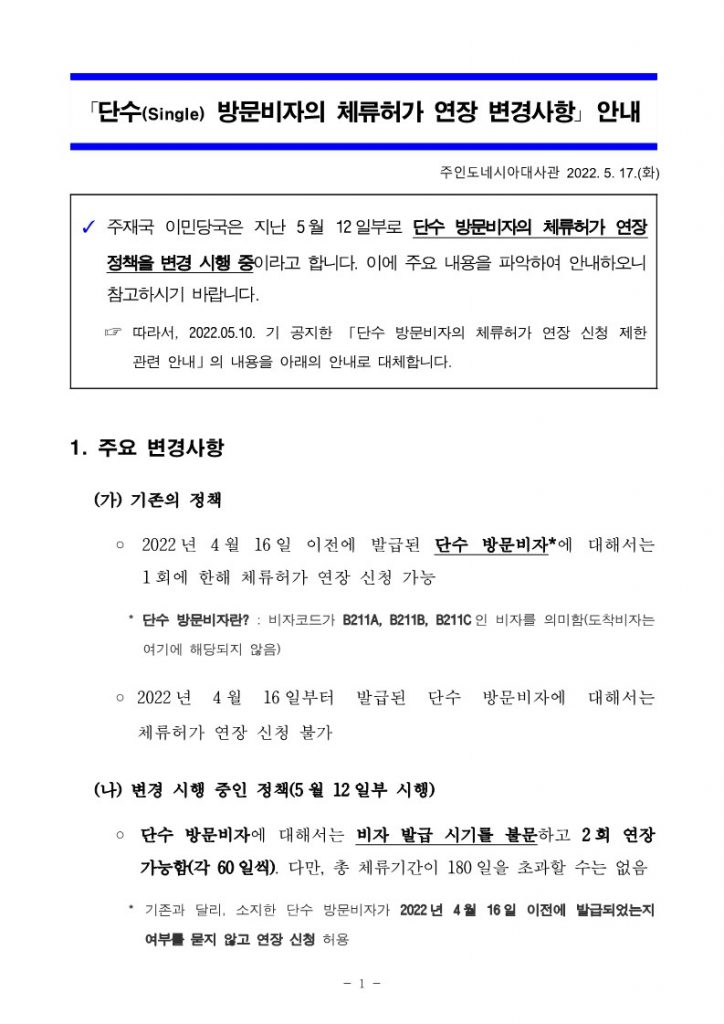 「단수(Single) 방문비자의 체류허가 연장 변경사항」 안내

주인도네시아대사관 2022. 5. 17.(화)

✓ 주재국 이민당국은 지난 5월 12일부로 단수 방문비자의 체류허가 연장 정책을 변경 시행 중이라고 합니다. 이에 주요 내용을 파악하여 안내하오니 참고하시기 바랍니다.

☞ 따라서, 2022.05.10. 기 공지한 「단수 방문비자의 체류허가 연장 신청 제한 관련 안내」의 내용을 아래의 안내로 대체합니다.

1. 주요 변경사항

(가) 기존의 정책

○ 2022년 4월 16일 이전에 발급된 단수 방문비자*에 대해서는 1회에 한해 체류허가 연장 신청 가능

* 단수 방문비자란? : 비자코드가 B211A, B211B, B211C인 비자를 의미함(도착비자는 여기에 해당되지 않음)

○ 2022년 4월 16일부터 발급된 단수 방문비자에 대해서는 체류허가 연장 신청 불가

(나) 변경 시행 중인 정책(5월 12일부 시행)

○ 단수 방문비자에 대해서는 비자 발급 시기를 불문하고 2회 연장 가능함(각 60일씩). 다만, 총 체류기간이 180일을 초과할 수는 없음

* 기존과 달리, 소지한 단수 방문비자가 2022년 4월 16일 이전에 발급되었는지 여부를 묻지 않고 연장 신청 허용

- 1 -